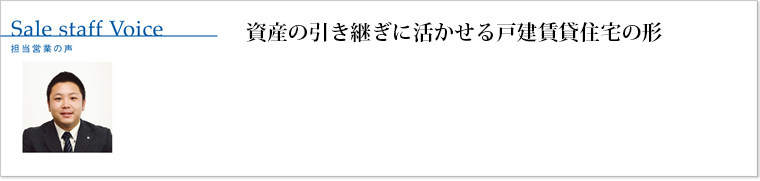 Sale staff Voice
担当営業の声

資産の引き継ぎに活かせる戸建賃貸住宅の形